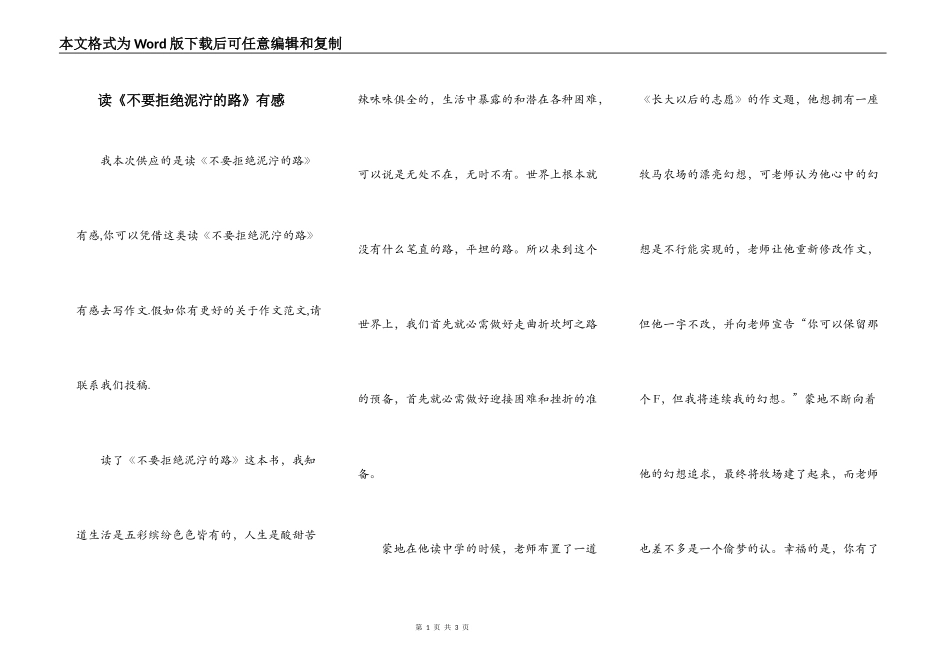 本文格式为Word版下载后可任意编辑和复制

读《不要拒绝泥泞的路》有感

我本次供应的是读《不要拒绝泥泞的路》有感,你可以凭借这类读《不要拒绝泥泞的路》有感去写作文.假如你有更好的关于作文范文,请联系我们投稿.

读了《不要拒绝泥泞的路》这本书，我知道生活是五彩缤纷色色皆有的，人生是酸甜苦辣味味俱全的，生活中暴露的和潜在各种困难，可以说是无处不在，无时不有。世界上根本就没有什么笔直的路，平坦的路。所以来到这个世界上，我们首先就必需做好走曲折坎坷之路的预备，首先就必需做好迎接困难和挫折的准备。

蒙地在他读中学的时候，老师布置了一道《长大以后的志愿》的作文题，他想拥有一座牧马农场的漂亮幻想，可老师认为他心中的幻想是不行能实现的，老师让他重新修改作文，但他一字不改，并向老师宣告“你可以保留那个F，但我将连续我的幻想。”蒙地不断向着他的幻想追求，最终将牧场建了起来，而老师也差不多是一个偷梦的认。幸福的是，你有了

第 1 页 共 3 页